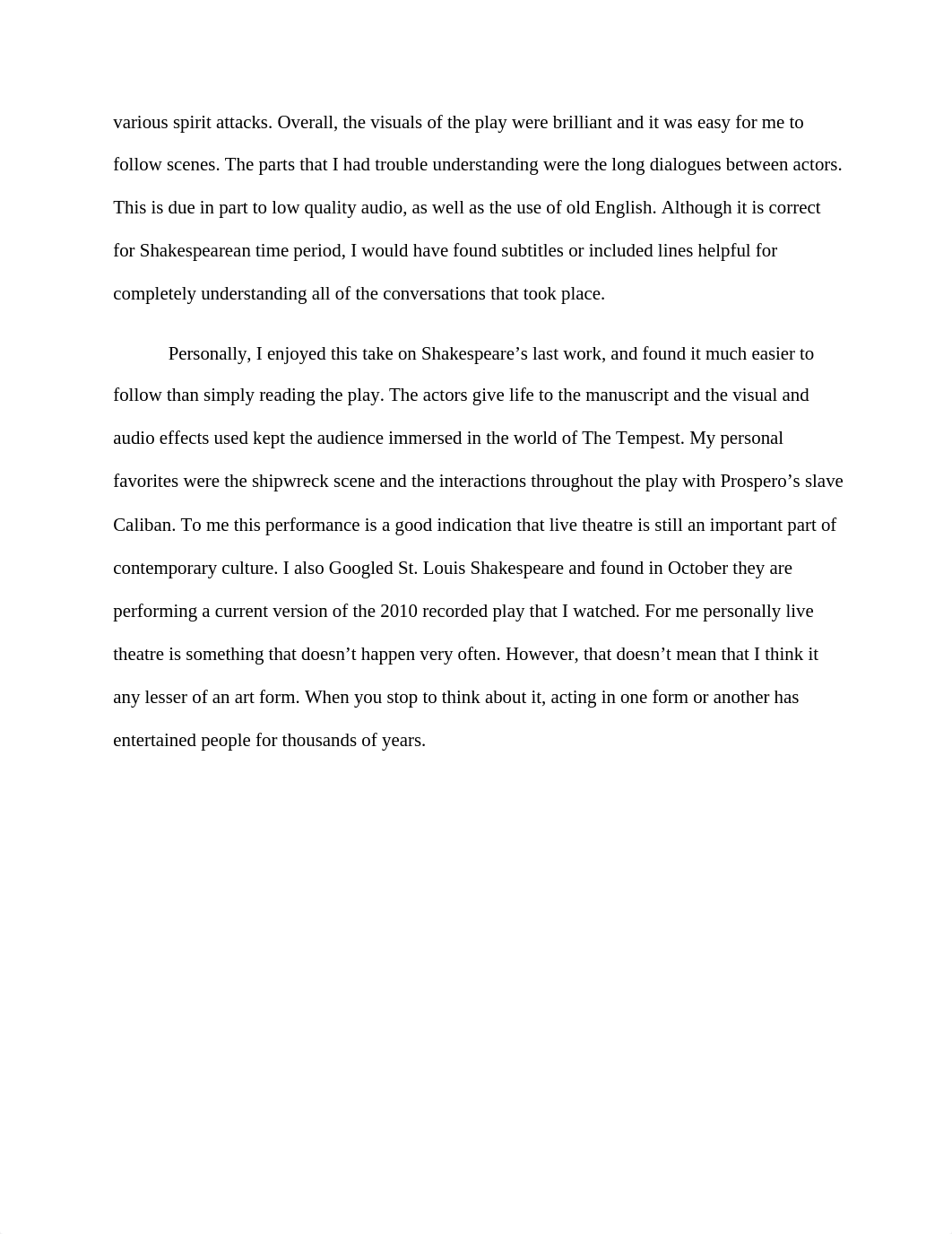 various spirit attacks. Overall, the visuals of the play were brilliant and it was easy for me to follow scenes. The parts that I had trouble understanding were the long dialogues between actors. This is due in part to low quality audio, as well as the use of old English. Although it is correct for Shakespearean time period, I would have found subtitles or included lines helpful for completely understanding all of the conversations that took place.

Personally, I enjoyed this take on Shakespeare’s last work, and found it much easier to follow than simply reading the play. The actors give life to the manuscript and the visual and audio effects used kept the audience immersed in the world of The Tempest. My personal favorites were the shipwreck scene and the interactions throughout the play with Prospero’s slave Caliban. To me this performance is a good indication that live theatre is still an important part of contemporary culture. I also Googled St. Louis Shakespeare and found in October they are performing a current version of the 2010 recorded play that I watched. For me personally live theatre is something that doesn’t happen very often. However, that doesn’t mean that I think it any lesser of an art form. When you stop to think about it, acting in one form or another has entertained people for thousands of years.